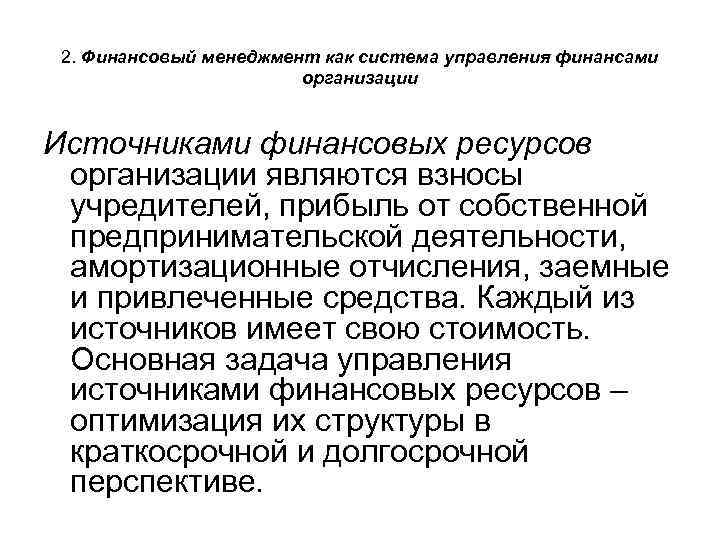 2. Финансовый менеджмент как система управления финансами организации

Источниками финансовых ресурсов организации являются взносы учредителей, прибыль от собственной предпринимательской деятельности, амортизационные отчисления, заемные и привлеченные средства. Каждый из источников имеет свою стоимость. Основная задача управления источниками финансовых ресурсов – оптимизация их структуры в краткосрочной и долгосрочной перспективе.